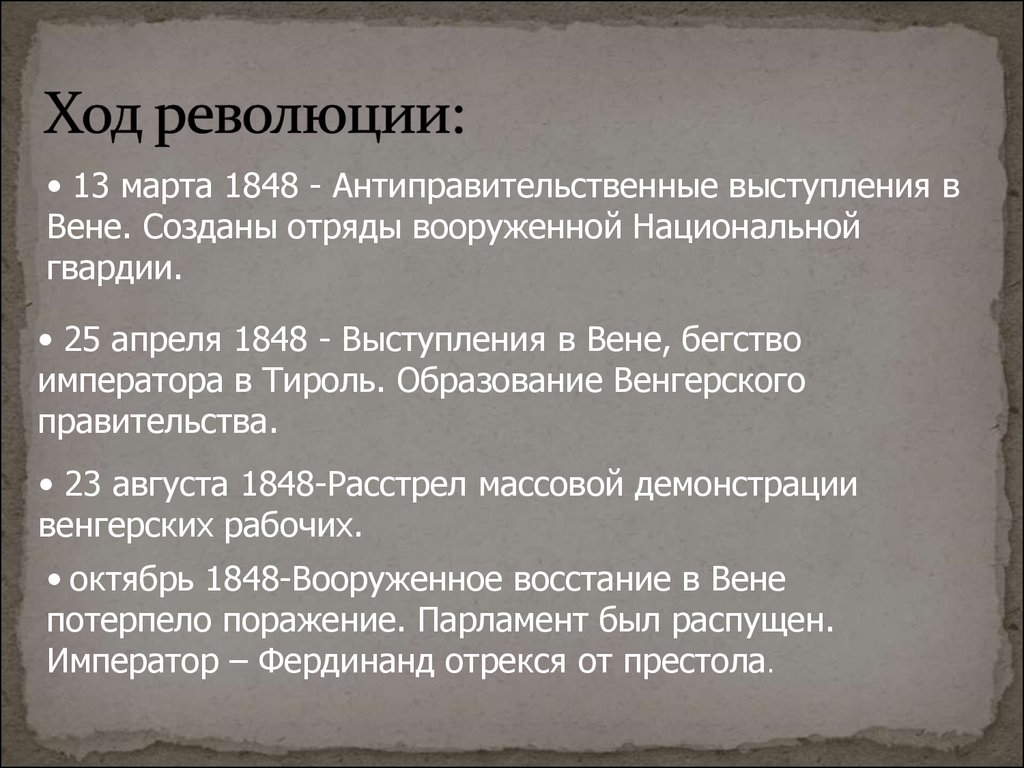 Ход революции:

• 13 марта 1848 - Антиправительственные выступления в Вене. Созданы отряды вооруженной Национальной гвардии.

• 25 апреля 1848 - Выступления в Вене, бегство императора в Тироль. Образование Венгерского правительства.

• 23 августа 1848-Расстрел массовой демонстрации венгерских рабочих.

• октябрь 1848-Вооруженное восстание в Вене потерпело поражение. Парламент был распущен. Император – Фердинанд отрекся от престола.